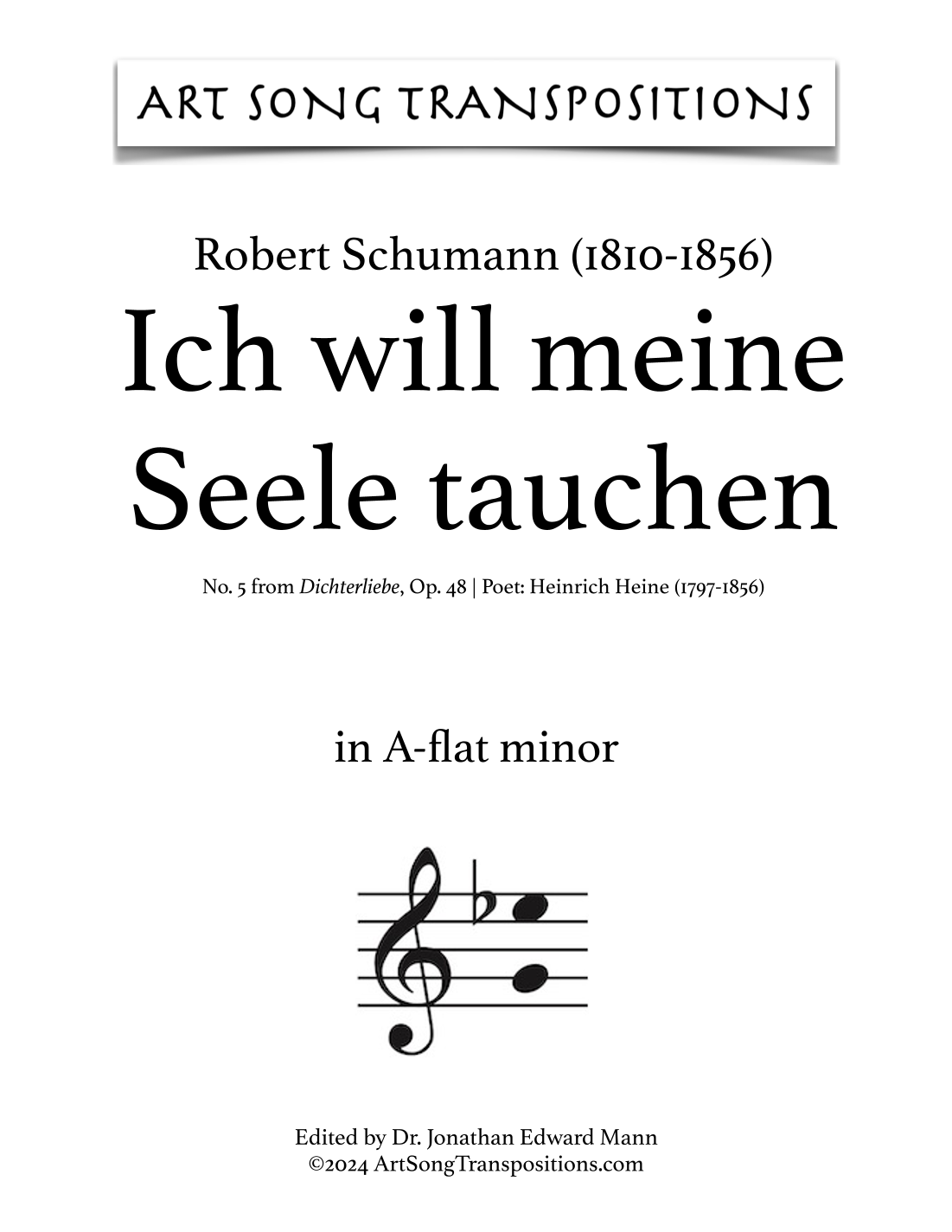 ART SONG TRANSPOSITIONS

Robert Schumann (1810-1856)

Ich will meine Seele tauchen

No. 5 from Dichterliebe, Op. 48 | Poet: Heinrich Heine (1797-1856)

in A-flat minor

Edited by Dr. Jonathan Edward Mann
©2024 ArtSongTranspositions.com